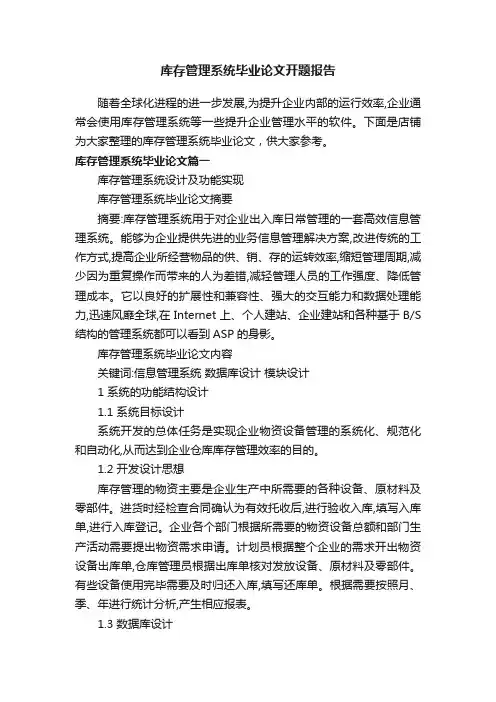 库存管理系统毕业论文开题报告

随着全球化进程的进一步发展,为提升企业内部的运行效率,企业通常会使用库存管理系统等一些提升企业管理水平的软件。下面是店铺为大家整理的库存管理系统毕业论文，供大家参考。

库存管理系统毕业论文篇一

库存管理系统设计及功能实现

库存管理系统毕业论文摘要

摘要:库存管理系统用于对企业出入库日常管理的一套高效信息管理系统。能够为企业提供先进的业务信息管理解决方案,改进传统的工作方式,提高企业所经营物品的供、销、存的运转效率,缩短管理周期,减少因为重复操作而带来的人为差错,减轻管理人员的工作强度、降低管理成本。它以良好的扩展性和兼容性、强大的交互能力和数据处理能力,迅速风靡全球,在 Internet 上、个人建站、企业建站和各种基于 B/S 结构的管理系统都可以看到 ASP 的身影。

库存管理系统毕业论文内容

关键词:信息管理系统 数据库设计 模块设计

1 系统的功能结构设计

1.1 系统目标设计

系统开发的总体任务是实现企业物资设备管理的系统化、规范化和自动化,从而达到企业仓库库存管理效率的目的。

1.2 开发设计思想

库存管理的物资主要是企业生产中所需要的各种设备、原材料及零部件。进货时经检查合同确认为有效托收后,进行验收入库,填写入库单,进行入库登记。企业各个部门根据所需要的物资设备总额和部门生产活动需要提出物资需求申请。计划员根据整个企业的需求开出物资设备出库单,仓库管理员根据出库单核对发放设备、原材料及零部件。有些设备使用完毕需要及时归还入库,填写还库单。根据需要按照月、季、年进行统计分析,产生相应报表。

1.3 数据库设计